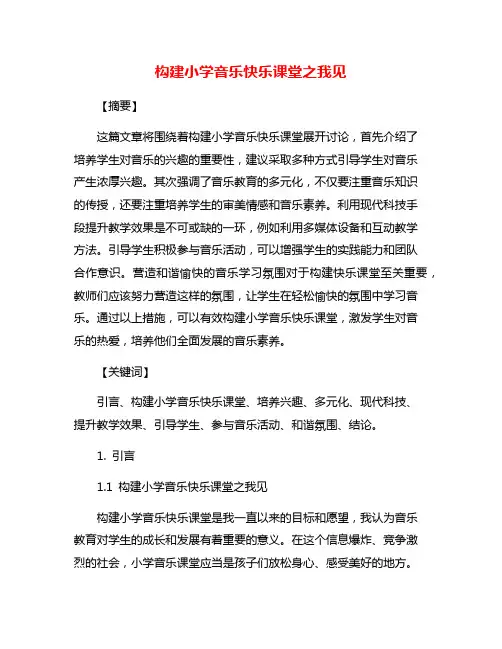 构建小学音乐快乐课堂之我见

【摘要】

这篇文章将围绕着构建小学音乐快乐课堂展开讨论，首先介绍了培养学生对音乐的兴趣的重要性，建议采取多种方式引导学生对音乐产生浓厚兴趣。其次强调了音乐教育的多元化，不仅要注重音乐知识的传授，还要注重培养学生的审美情感和音乐素养。利用现代科技手段提升教学效果是不可或缺的一环，例如利用多媒体设备和互动教学方法。引导学生积极参与音乐活动，可以增强学生的实践能力和团队合作意识。营造和谐愉快的音乐学习氛围对于构建快乐课堂至关重要，教师们应该努力营造这样的氛围，让学生在轻松愉快的氛围中学习音乐。通过以上措施，可以有效构建小学音乐快乐课堂，激发学生对音乐的热爱，培养他们全面发展的音乐素养。

【关键词】

引言、构建小学音乐快乐课堂、培养兴趣、多元化、现代科技、提升教学效果、引导学生、参与音乐活动、和谐氛围、结论。

1. 引言

1.1 构建小学音乐快乐课堂之我见

构建小学音乐快乐课堂是我一直以来的目标和愿望，我认为音乐教育对学生的成长和发展有着重要的意义。在这个信息爆炸、竞争激烈的社会，小学音乐课堂应当是孩子们放松身心、感受美好的地方。